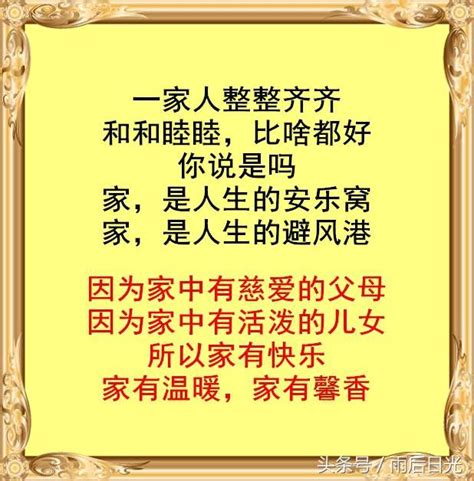 一家人整整齐齐
和和睦睦，比啥都好
你说是吗
家，是人生的安乐窝
家，是人生的避风港

因为家中有慈爱的父母
因为家中有活泼的儿女
所以家有快乐
家有温暖，家有馨香

头条号 / 雨后日光